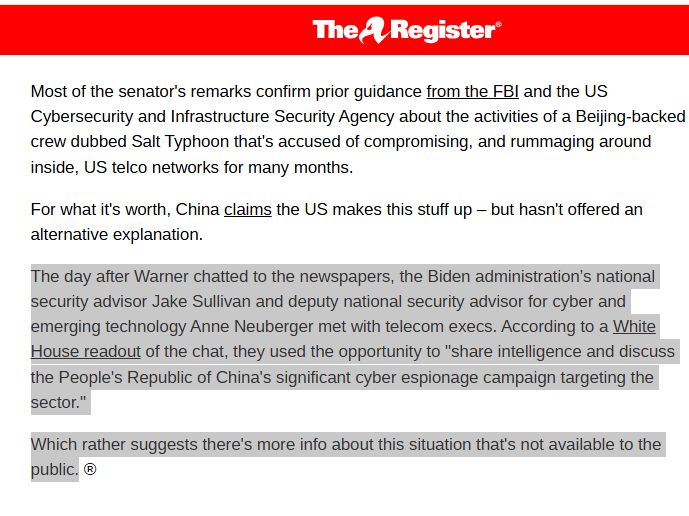 The Register®

Most of the senator's remarks confirm prior guidance from the FBI and the US Cybersecurity and Infrastructure Security Agency about the activities of a Beijing-backed crew dubbed Salt Typhoon that's accused of compromising, and rummaging around inside, US telco networks for many months.

For what it's worth, China claims the US makes this stuff up – but hasn't offered an alternative explanation.

The day after Warner chatted to the newspapers, the Biden administration's national security advisor Jake Sullivan and deputy national security advisor for cyber and emerging technology Anne Neuberger met with telecom execs. According to a White House readout of the chat, they used the opportunity to "share intelligence and discuss the People's Republic of China's significant cyber espionage campaign targeting the sector."

Which rather suggests there's more info about this situation that's not available to the public. ®